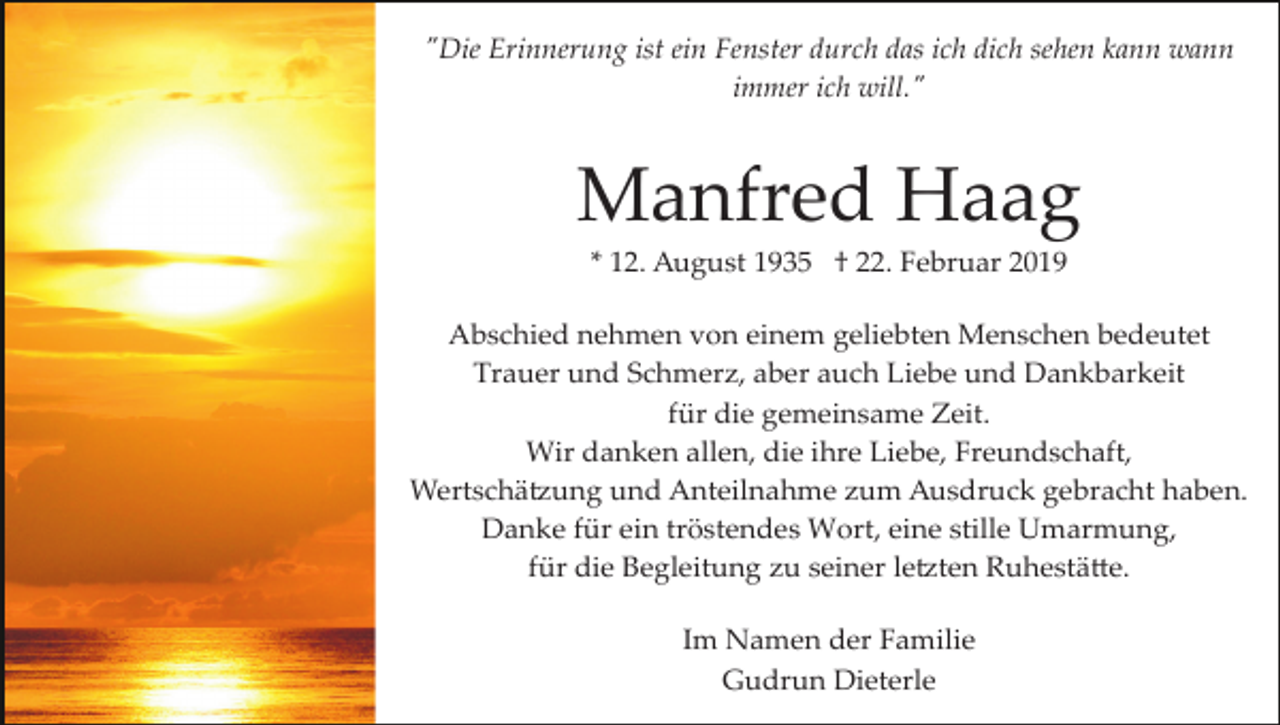 "Die Erinnerung ist ein Fenster durch das ich dich sehen kann wann immer ich will."

Manfred Haag

* 12. August 1935 † 22. Februar 2019

Abschied nehmen von einem geliebten Menschen bedeutet Trauer und Schmerz, aber auch Liebe und Dankbarkeit für die gemeinsame Zeit.
Wir danken allen, die ihre Liebe, Freundschaft, Wertschätzung und Anteilnahme zum Ausdruck gebracht haben.
Danke für ein tröstendes Wort, eine stille Umarmung, für die Begleitung zu seiner letzten Ruhestätte.

Im Namen der Familie
Gudrun Dieterle